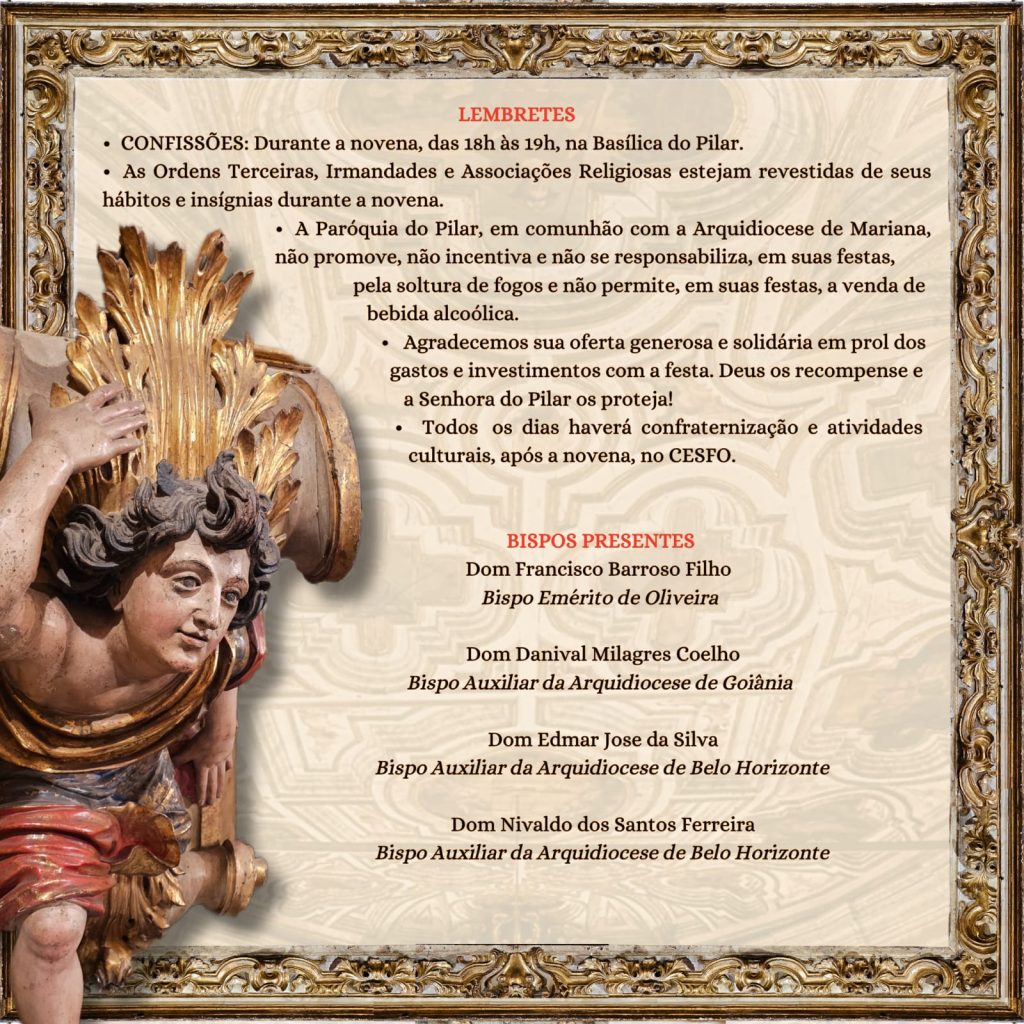 LEMBRETES

• CONFISSÕES: Durante a novena, das 18h às 19h, na Basílica do Pilar.

• As Ordens Terceiras, Irmandades e Associações Religiosas estejam revestidas de seus hábitos e insígnias durante a novena.

• A Paróquia do Pilar, em comunhão com a Arquidiocese de Mariana, não promove, não incentiva e não se responsabiliza, em suas festas, pela soltura de fogos e não permite, em suas festas, a venda de bebida alcoólica.

• Agradecemos sua oferta generosa e solidária em prol dos gastos e investimentos com a festa. Deus os recompense e a Senhora do Pilar os proteja!

• Todos os dias haverá confraternização e atividades culturais, após a novena, no CESFO.

BISPOS PRESENTES
Dom Francisco Barroso Filho
Bispo Emérito de Oliveira

Dom Danival Milagres Coelho
Bispo Auxiliar da Arquidiocese de Goiânia

Dom Edmar Jose da Silva
Bispo Auxiliar da Arquidiocese de Belo Horizonte

Dom Nivaldo dos Santos Ferreira
Bispo Auxiliar da Arquidiocese de Belo Horizonte